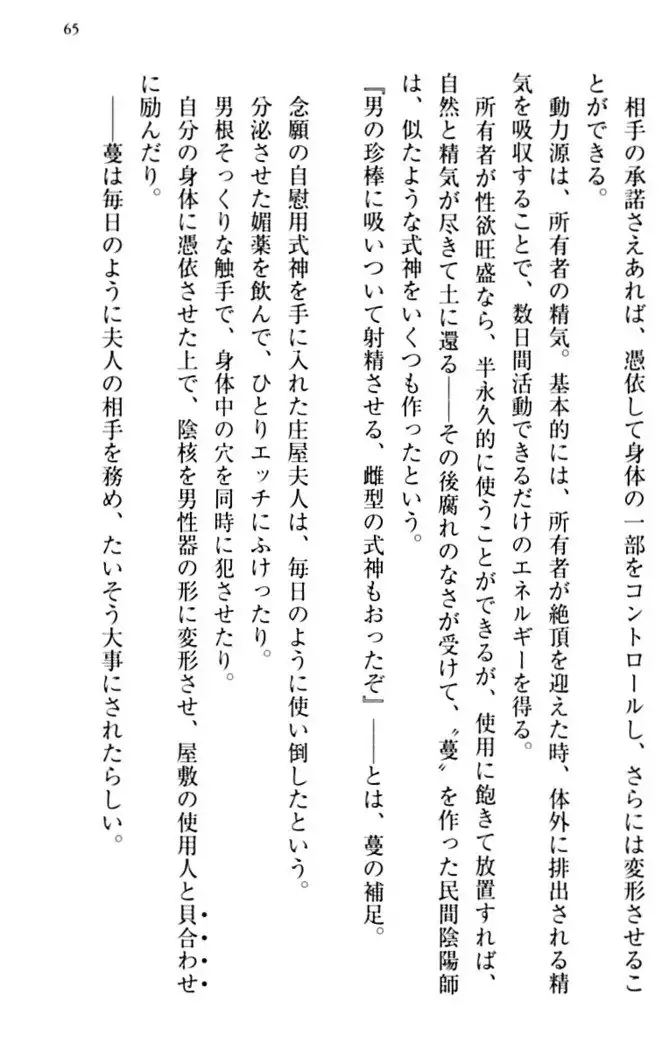 65

相手の承諾さえあれば、憑依して身体の一部をコントロールし、さらには変形させることができる。

動力源は、所有者の精気。基本的には、所有者が絶頂を迎えた時、体外に排出される精気を吸収することで、数日間活動できるだけのエネルギーを得る。

所有者が性欲旺盛なら、半永久的に使うことができるが、使用に飽きて放置すれば、自然と精気が尽きて土に還る――その後腐れのなさが受けて、〝蔓〟を作った民間陰陽師は、似たような式神をいくつも作ったという。

『男の珍棒に吸いついて射精させる、雌型の式神もおったぞ』――とは、蔓の補足。

念願の自慰用式神を手に入れた庄屋夫人は、毎日のように使い倒したという。

分泌させた媚薬を飲んで、ひとりエッチにふけったり。

男根そっくりな触手で、身体中の穴を同時に犯させたり。

自分の身体に憑依させた上で、陰核を男性器の形に変形させ、屋敷の使用人と貝合わせに励んだり。

――蔓は毎日のように夫人の相手を務め、たいそう大事にされたらしい。